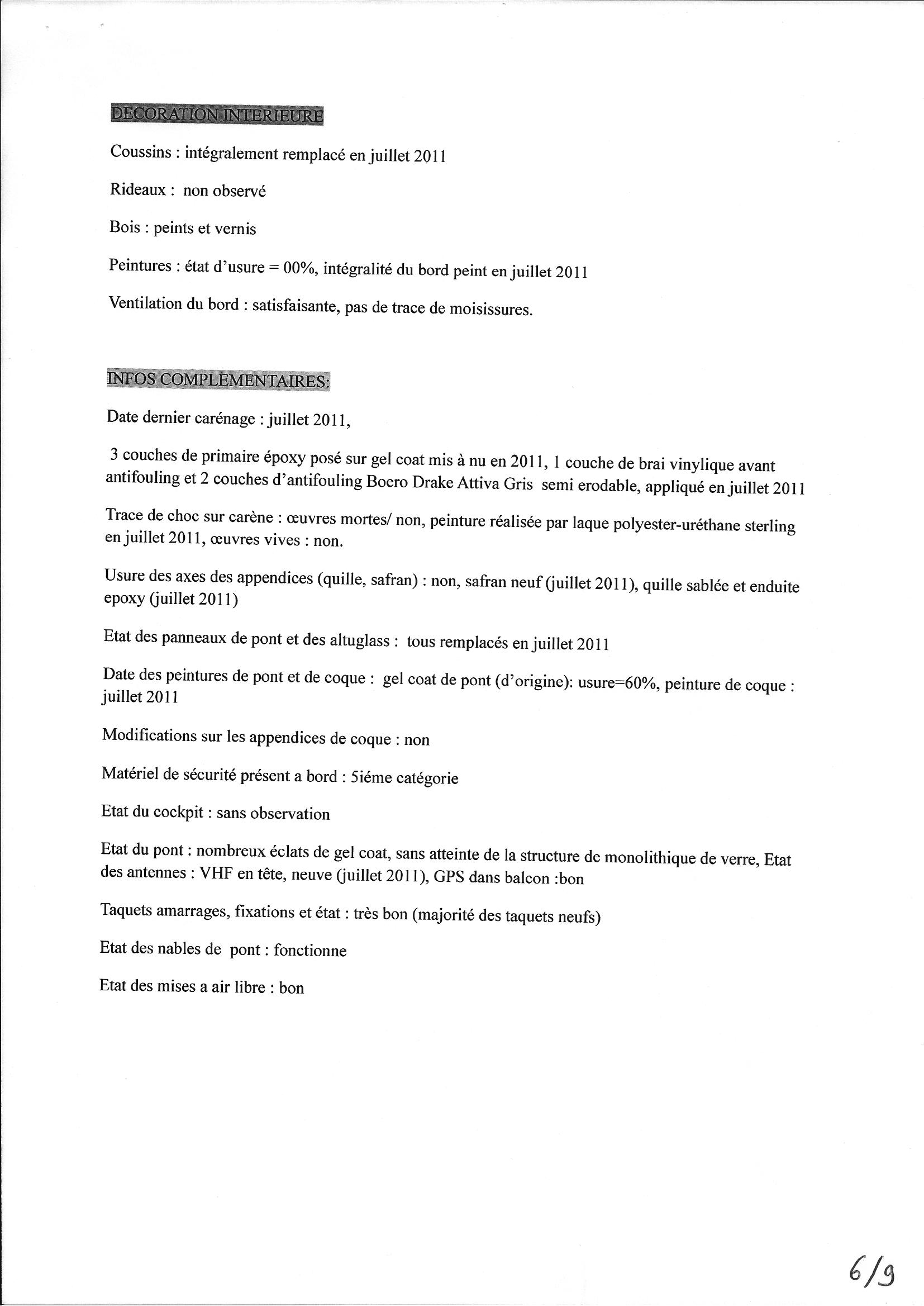 DECORATION INTERIEURE

Coussins : intégralement remplacé en juillet 2011

Rideaux : non observé

Bois : peints et vernis

Peintures : état d'usure = 00%, intégralité du bord peint en juillet 2011

Ventilation du bord : satisfaisante, pas de trace de moisissures.

INFOS COMPLEMENTAIRES:

Date dernier carénage : juillet 2011,

3 couches de primaire époxy posé sur gel coat mis à nu en 2011, 1 couche de brai vinylique avant antifouling et 2 couches d'antifouling Boero Drake Attiva Gris semi erodable, appliqué en juillet 2011

Trace de choc sur carène : œuvres mortes/ non, peinture réalisée par laque polyester-uréthane sterling en juillet 2011, œuvres vives : non.

Usure des axes des appendices (quille, safran) : non, safran neuf (juillet 2011), quille sablée et enduite epoxy (juillet 2011)

Etat des panneaux de pont et des altuglass : tous remplacés en juillet 2011

Date des peintures de pont et de coque : gel coat de pont (d'origine): usure=60%, peinture de coque : juillet 2011

Modifications sur les appendices de coque : non

Matériel de sécurité présent a bord : 5iéme catégorie

Etat du cockpit : sans observation

Etat du pont : nombreux éclats de gel coat, sans atteinte de la structure de monolithique de verre, Etat des antennes : VHF en tête, neuve (juillet 2011), GPS dans balcon :bon

Taquets amarrages, fixations et état : très bon (majorité des taquets neufs)

Etat des nables de pont : fonctionne

Etat des mises a air libre : bon

6/9